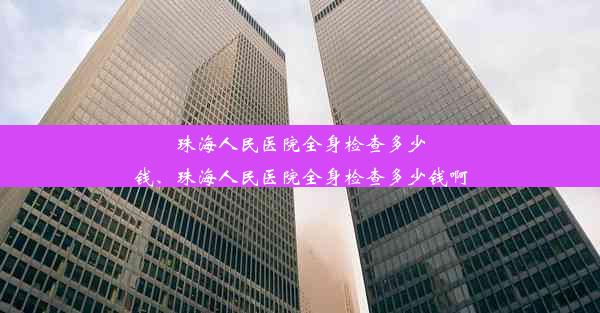 珠海人民医院全身检查多少钱、珠海人民医院全身检查多少钱啊